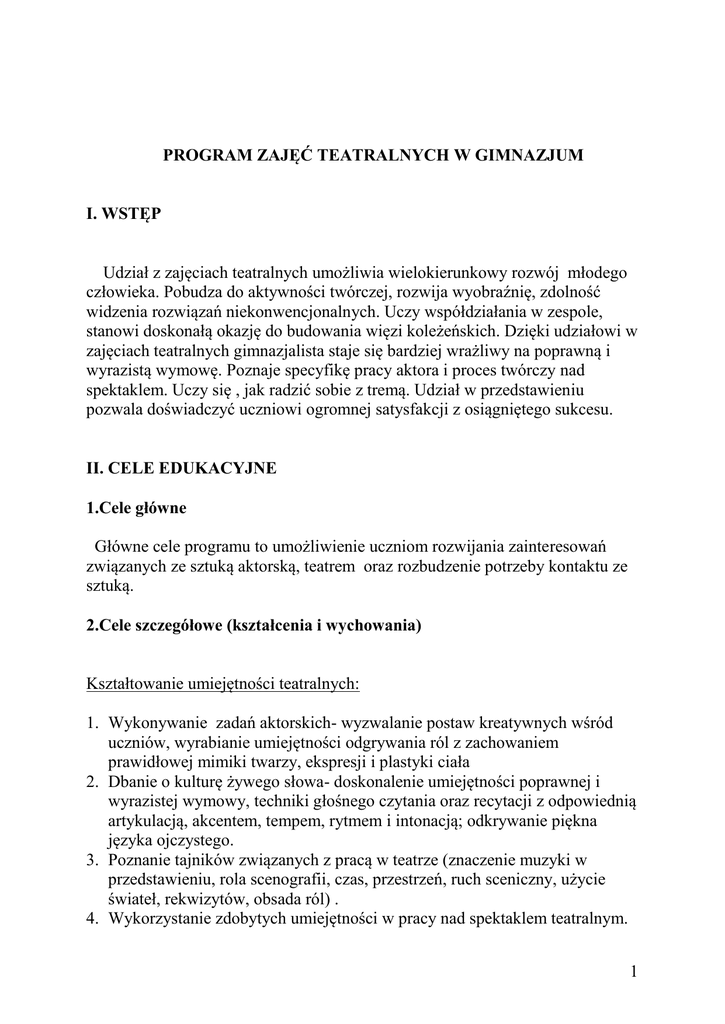 PROGRAM ZAJĘĆ TEATRALNYCH W GIMNAZJUM

I. WSTĘP

Udział z zajęciach teatralnych umożliwia wielokierunkowy rozwój młodego człowieka. Pobudza do aktywności twórczej, rozwija wyobraźnię, zdolność widzenia rozwiązań niekonwencjonalnych. Uczy współdziałania w zespole, stanowi doskonałą okazję do budowania więzi koleżeńskich. Dzięki udziałowi w zajęciach teatralnych gimnazjalista staje się bardziej wrażliwy na poprawną i wyrazistą wymowę. Poznaje specyfikę pracy aktora i proces twórczy nad spektaklem. Uczy się , jak radzić sobie z tremą. Udział w przedstawieniu pozwala doświadczyć uczniowi ogromnej satysfakcji z osiągniętego sukcesu.

II. CELE EDUKACYJNE

1.Cele główne

Główne cele programu to umożliwienie uczniom rozwijania zainteresowań związanych ze sztuką aktorską, teatrem oraz rozbudzenie potrzeby kontaktu ze sztuką.

2.Cele szczegółowe (kształcenia i wychowania)

Kształtowanie umiejętności teatralnych:

1. Wykonywanie zadań aktorskich- wyzwalanie postaw kreatywnych wśród uczniów, wyrabianie umiejętności odgrywania ról z zachowaniem prawidłowej mimiki twarzy, ekspresji i plastyki ciała
2. Dbanie o kulturę żywego słowa- doskonalenie umiejętności poprawnej i wyrazistej wymowy, techniki głośnego czytania oraz recytacji z odpowiednią artykulacją, akcentem, tempem, rytmem i intonacją; odkrywanie piękna języka ojczystego.
3. Poznanie tajników związanych z pracą w teatrze (znaczenie muzyki w przedstawieniu, rola scenografii, czas, przestrzeń, ruch sceniczny, użycie świateł, rekwizytów, obsada ról) .
4. Wykorzystanie zdobytych umiejętności w pracy nad spektaklem teatralnym.

1